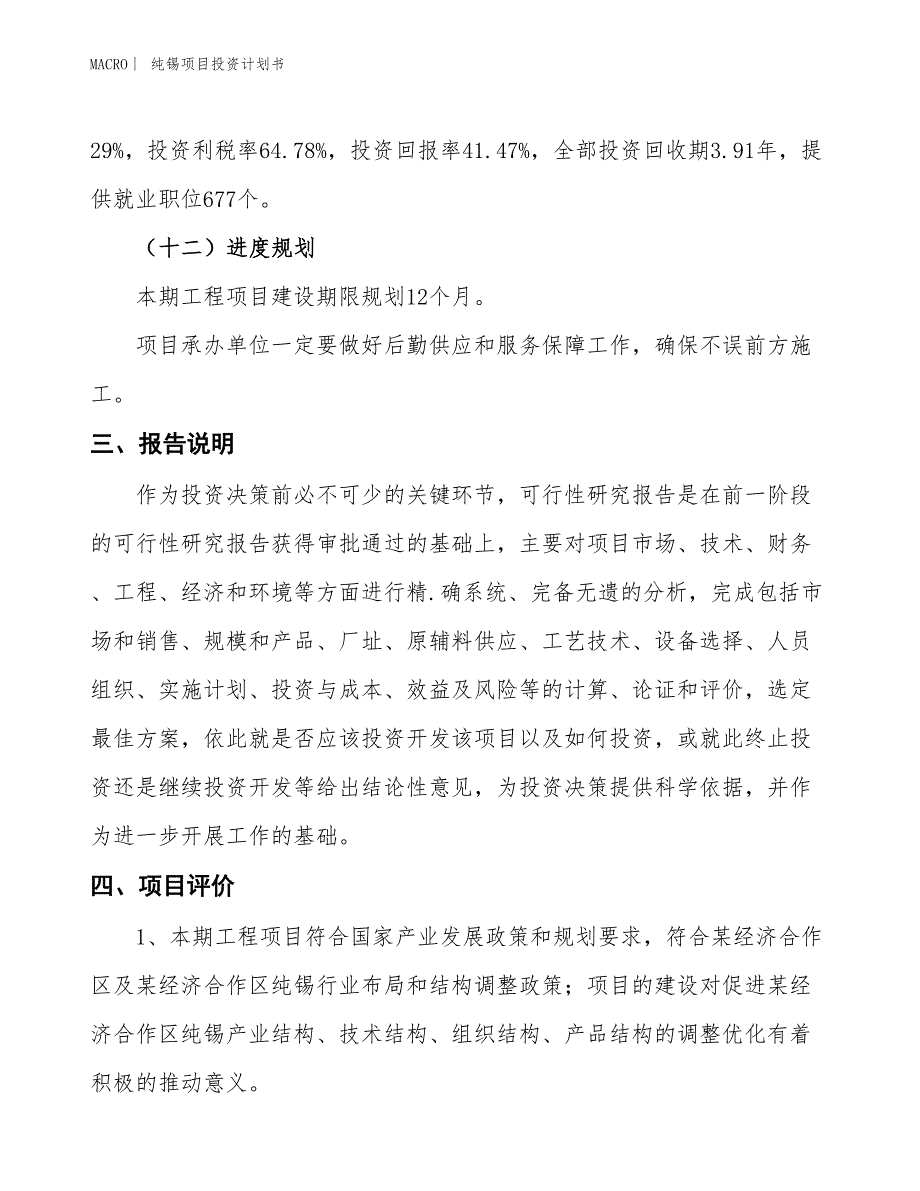 MACRO | 纯锡项目投资计划书

29%，投资利税率64.78%，投资回报率41.47%，全部投资回收期3.91年，提供就业职位677个。

（十二）进度规划

本期工程项目建设期限规划12个月。

项目承办单位一定要做好后勤供应和服务保障工作，确保不误前方施工。

三、报告说明

作为投资决策前必不可少的关键环节，可行性研究报告是在前一阶段的可行性研究报告获得审批通过的基础上，主要对项目市场、技术、财务、工程、经济和环境等方面进行精.确系统、完备无遗的分析，完成包括市场和销售、规模和产品、厂址、原辅料供应、工艺技术、设备选择、人员组织、实施计划、投资与成本、效益及风险等的计算、论证和评价，选定最佳方案，依此就是否应该投资开发该项目以及如何投资，或就此终止投资还是继续投资开发等给出结论性意见，为投资决策提供科学依据，并作为进一步开展工作的基础。

四、项目评价

1、本期工程项目符合国家产业发展政策和规划要求，符合某经济合作区及某经济合作区纯锡行业布局和结构调整政策；项目的建设对促进某经济合作区纯锡产业结构、技术结构、组织结构、产品结构的调整优化有着积极的推动意义。